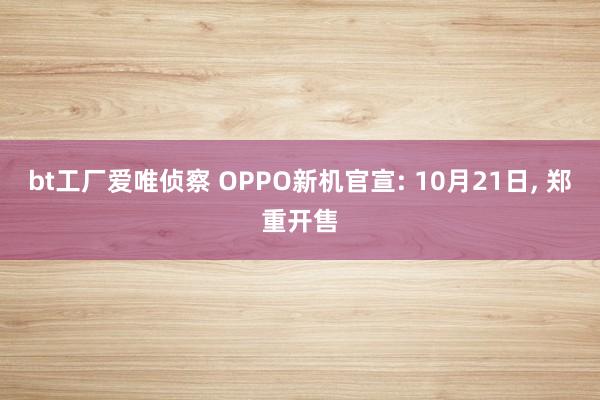 bt工厂爱唯侦察 OPPO新机官宣: 10月21日, 郑重开售